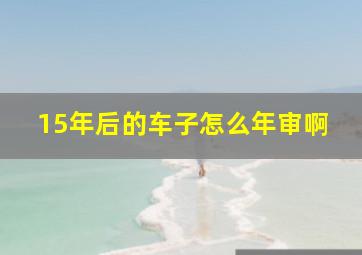 15年后的车子怎么年审啊